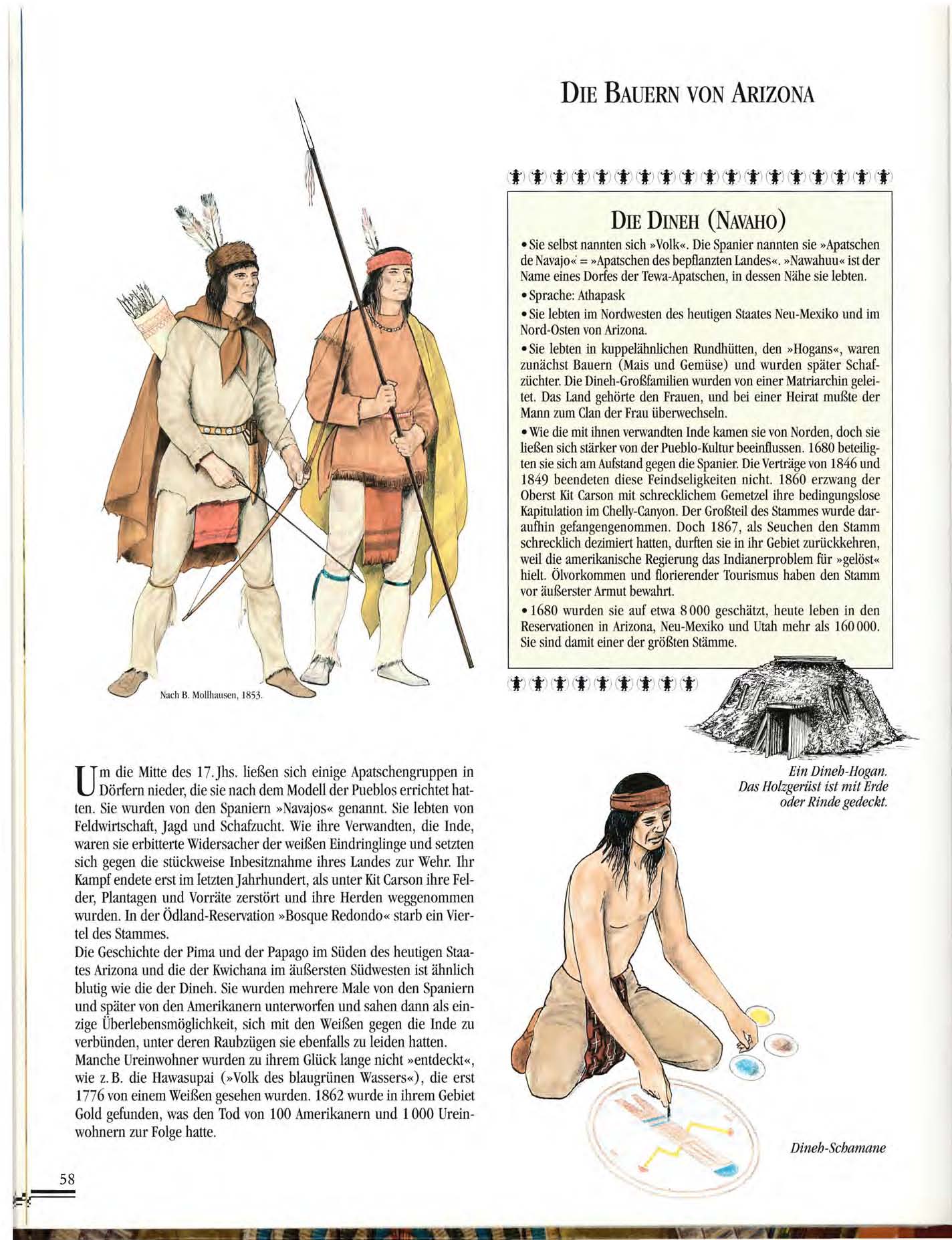 DIE BAUERN VON ARIZONA

DIE DINEH (NAVAHO)

• Sie selbst nannten sich »Volk«. Die Spanier nannten sie »Apatschen de Navajo« = »Apatschen des bepflanzten Landes«. »Nawahuu« ist der Name eines Dorfes der Tewa-Apatschen, in dessen Nähe sie lebten.

• Sprache: Athapask

• Sie lebten im Nordwesten des heutigen Staates Neu-Mexiko und im Nord-Osten von Arizona.

• Sie lebten in kuppelähnlichen Rundhütten, den »Hogans«, waren zunächst Bauern (Mais und Gemüse) und wurden später Schafzüchter. Die Dineh-Großfamilien wurden von einer Matriarchin geleitet. Das Land gehörte den Frauen, und bei einer Heirat mußte der Mann zum Clan der Frau überwechseln.

• Wie die mit ihnen verwandten Inde kamen sie von Norden, doch sie ließen sich stärker von der Pueblo-Kultur beeinflussen. 1680 beteiligten sie sich am Aufstand gegen die Spanier. Die Verträge von 1846 und 1849 beendeten diese Feindseligkeiten nicht. 1860 erzwang der Oberst Kit Carson mit schrecklichem Gemetzel ihre bedingungslose Kapitulation im Chelly-Canyon. Der Großteil des Stammes wurde daraufhin gefangengenommen. Doch 1867, als Seuchen den Stamm schrecklich dezimiert hatten, durften sie in ihr Gebiet zurückkehren, weil die amerikanische Regierung das Indianerproblem für »gelöst« hielt. Ölvorkommen und florierender Tourismus haben den Stamm vor äußerster Armut bewahrt.

• 1680 wurden sie auf etwa 8 000 geschätzt, heute leben in den Reservationen in Arizona, Neu-Mexiko und Utah mehr als 160 000. Sie sind damit einer der größten Stämme.

Nach B. Mollhausen, 1853.

Ein Dineh-Hogan. Das Holzgerüst ist mit Erde oder Rinde gedeckt.

Um die Mitte des 17. Jhs. ließen sich einige Apatschengruppen in Dörfern nieder, die sie nach dem Modell der Pueblos errichtet hatten. Sie wurden von den Spaniern »Navajos« genannt. Sie lebten von Feldwirtschaft, Jagd und Schafzucht. Wie ihre Verwandten, die Inde, waren sie erbitterte Widersacher der weißen Eindringlinge und setzten sich gegen die stückweise Inbesitznahme ihres Landes zur Wehr. Ihr Kampf endete erst im letzten Jahrhundert, als unter Kit Carson ihre Felder, Plantagen und Vorräte zerstört und ihre Herden weggenommen wurden. In der Ödland-Reservation »Bosque Redondo« starb ein Viertel des Stammes.
Die Geschichte der Pima und der Papago im Süden des heutigen Staates Arizona und die der Kwichana im äußersten Südwesten ist ähnlich blutig wie die der Dineh. Sie wurden mehrere Male von den Spaniern und später von den Amerikanern unterworfen und sahen dann als einzige Überlebensmöglichkeit, sich mit den Weißen gegen die Inde zu verbünden, unter deren Raubzügen sie ebenfalls zu leiden hatten.
Manche Ureinwohner wurden zu ihrem Glück lange nicht »entdeckt«, wie z. B. die Hawasupai (»Volk des blaugrünen Wassers«), die erst 1776 von einem Weißen gesehen wurden. 1862 wurde in ihrem Gebiet Gold gefunden, was den Tod von 100 Amerikanern und 1 000 Ureinwohnern zur Folge hatte.

Dineh-Schamane

58